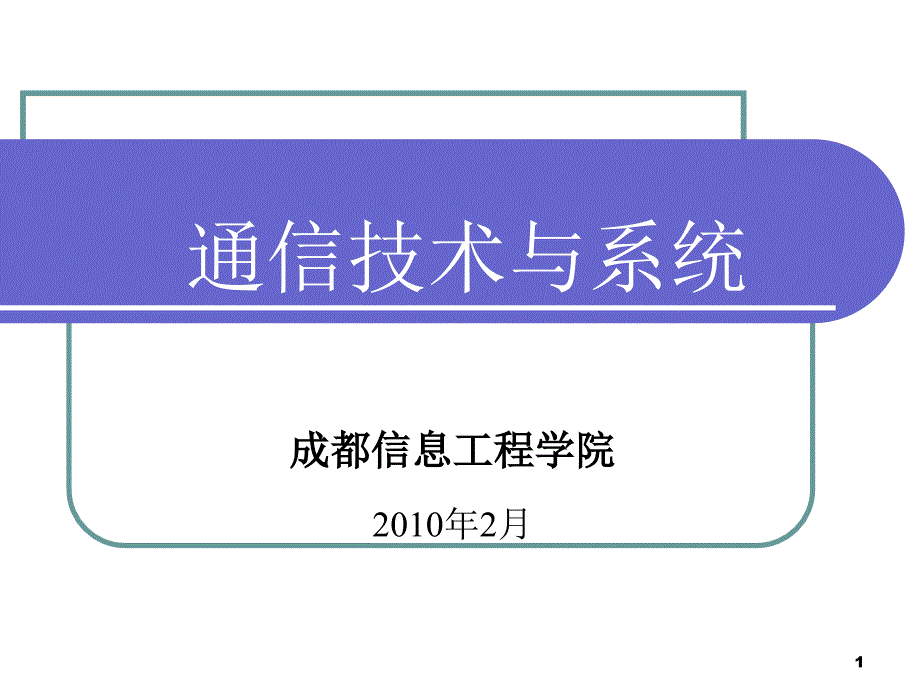 通信技术与系统

成都信息工程学院

2010年2月

1